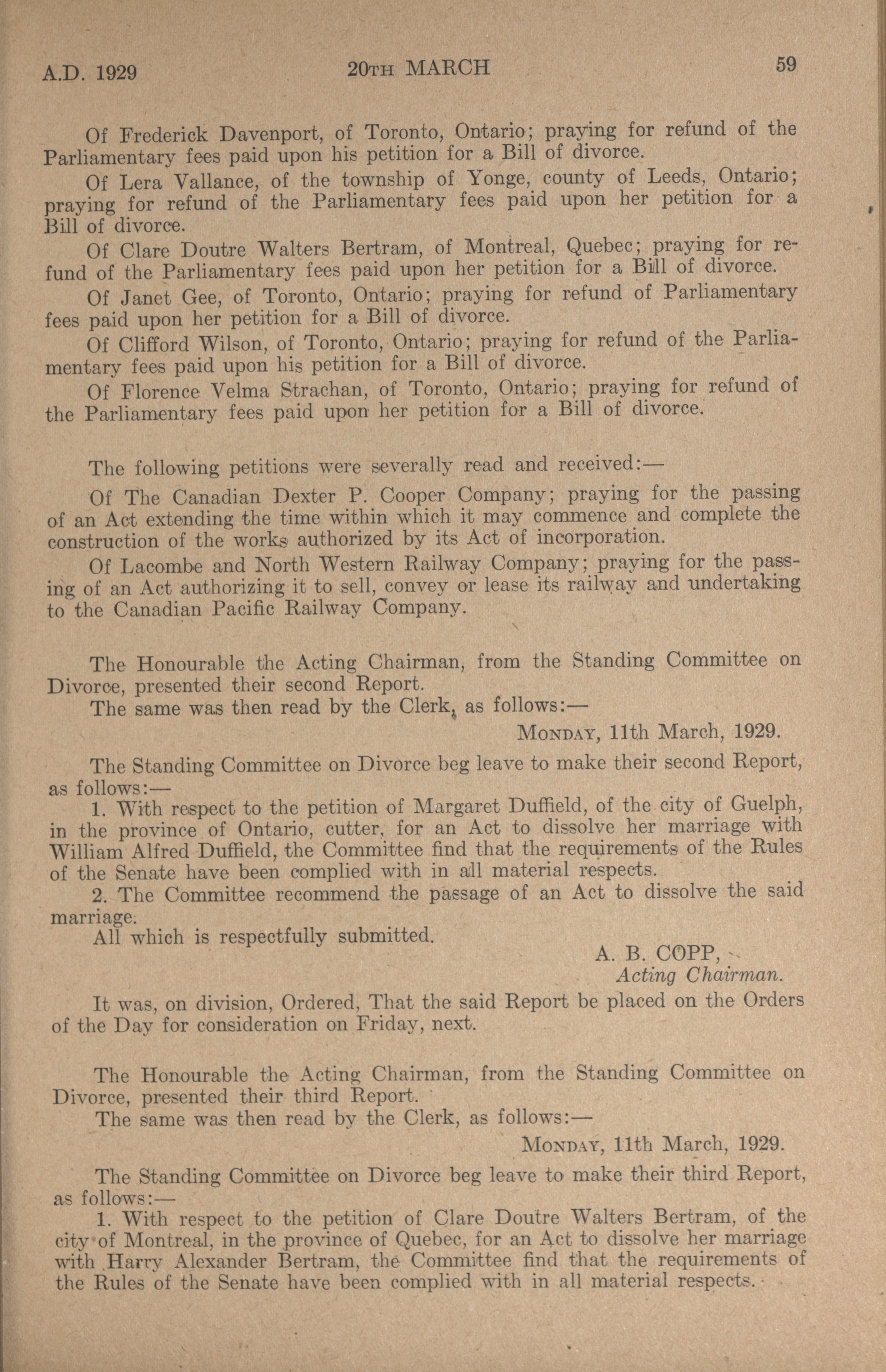 A.D. 1929 20TH MARCH 59

Of Frederick Davenport, of Toronto, Ontario; praying for refund of the Parliamentary fees paid upon his petition for a Bill of divorce.

Of Lera Vallance, of the township of Yonge, county of Leeds, Ontario; praying for refund of the Parliamentary fees paid upon her petition for a Bill of divorce.

Of Clare Doutre Walters Bertram, of Montreal, Quebec; praying for refund of the Parliamentary fees paid upon her petition for a Bill of divorce.

Of Janet Gee, of Toronto, Ontario; praying for refund of Parliamentary fees paid upon her petition for a Bill of divorce.

Of Clifford Wilson, of Toronto, Ontario; praying for refund of the Parliamentary fees paid upon his petition for a Bill of divorce.

Of Florence Velma Strachan, of Toronto, Ontario; praying for refund of the Parliamentary fees paid upon her petition for a Bill of divorce.

The following petitions were severally read and received:—

Of The Canadian Dexter P. Cooper Company; praying for the passing of an Act extending the time within which it may commence and complete the construction of the works authorized by its Act of incorporation.

Of Lacombe and North Western Railway Company; praying for the passing of an Act authorizing it to sell, convey or lease its railway and undertaking to the Canadian Pacific Railway Company.

The Honourable the Acting Chairman, from the Standing Committee on Divorce, presented their second Report.

The same was then read by the Clerk, as follows:—

MONDAY, 11th March, 1929.

The Standing Committee on Divorce beg leave to make their second Report, as follows:—

1. With respect to the petition of Margaret Duffield, of the city of Guelph, in the province of Ontario, cutter, for an Act to dissolve her marriage with William Alfred Duffield, the Committee find that the requirements of the Rules of the Senate have been complied with in all material respects.

2. The Committee recommend the passage of an Act to dissolve the said marriage.

All which is respectfully submitted.

A. B. COPP,
Acting Chairman.

It was, on division, Ordered, That the said Report be placed on the Orders of the Day for consideration on Friday, next.

The Honourable the Acting Chairman, from the Standing Committee on Divorce, presented their third Report.

The same was then read by the Clerk, as follows:—

MONDAY, 11th March, 1929.

The Standing Committee on Divorce beg leave to make their third Report, as follows:—

1. With respect to the petition of Clare Doutre Walters Bertram, of the city of Montreal, in the province of Quebec, for an Act to dissolve her marriage with Harry Alexander Bertram, the Committee find that the requirements of the Rules of the Senate have been complied with in all material respects.